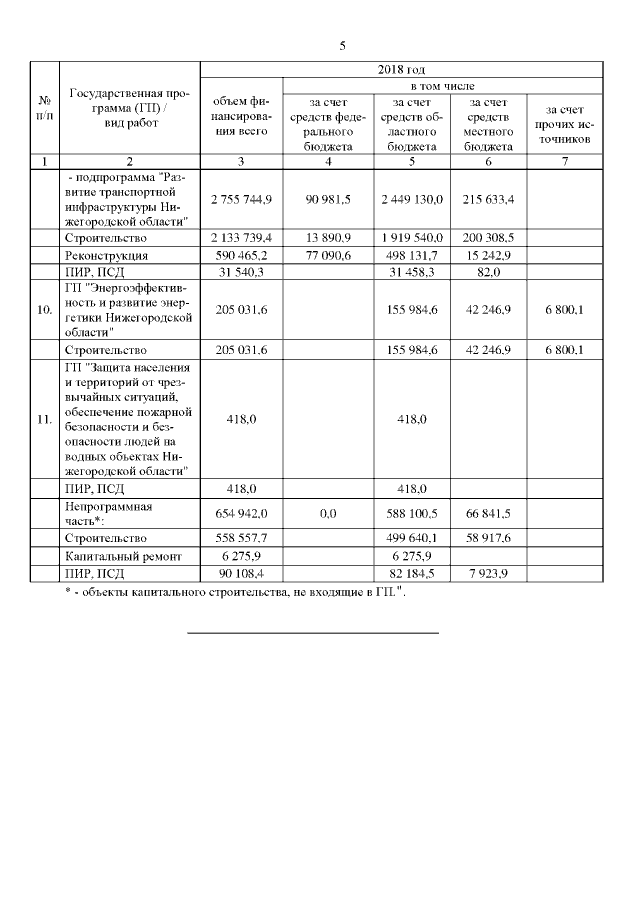 5

| № п/п | Государственная программа (ГП) / вид работ | 2018 год | | | | |
|---|---|---|---|---|---|---|
| | | объем финансирования всего | в том числе | | | |
| | | | за счет средств федерального бюджета | за счет средств областного бюджета | за счет средств местного бюджета | за счет прочих источников |
| 1 | 2 | 3 | 4 | 5 | 6 | 7 |
| | - подпрограмма "Развитие транспортной инфраструктуры Нижегородской области" | 2 755 744,9 | 90 981,5 | 2 449 130,0 | 215 633,4 | |
| | Строительство | 2 133 739,4 | 13 890,9 | 1 919 540,0 | 200 308,5 | |
| | Реконструкция | 590 465,2 | 77 090,6 | 498 131,7 | 15 242,9 | |
| | ПИР, ПСД | 31 540,3 | | 31 458,3 | 82,0 | |
| 10. | ГП "Энергоэффективность и развитие энергетики Нижегородской области" | 205 031,6 | | 155 984,6 | 42 246,9 | 6 800,1 |
| | Строительство | 205 031,6 | | 155 984,6 | 42 246,9 | 6 800,1 |
| 11. | ГП "Защита населения и территорий от чрезвычайных ситуаций, обеспечение пожарной безопасности и безопасности людей на водных объектах Нижегородской области" | 418,0 | | 418,0 | | |
| | ПИР, ПСД | 418,0 | | 418,0 | | |
| | Непрограммная часть*: | 654 942,0 | 0,0 | 588 100,5 | 66 841,5 | |
| | Строительство | 558 557,7 | | 499 640,1 | 58 917,6 | |
| | Капитальный ремонт | 6 275,9 | | 6 275,9 | | |
| | ПИР, ПСД | 90 108,4 | | 82 184,5 | 7 923,9 | |

* - объекты капитального строительства, не входящие в ГП.".